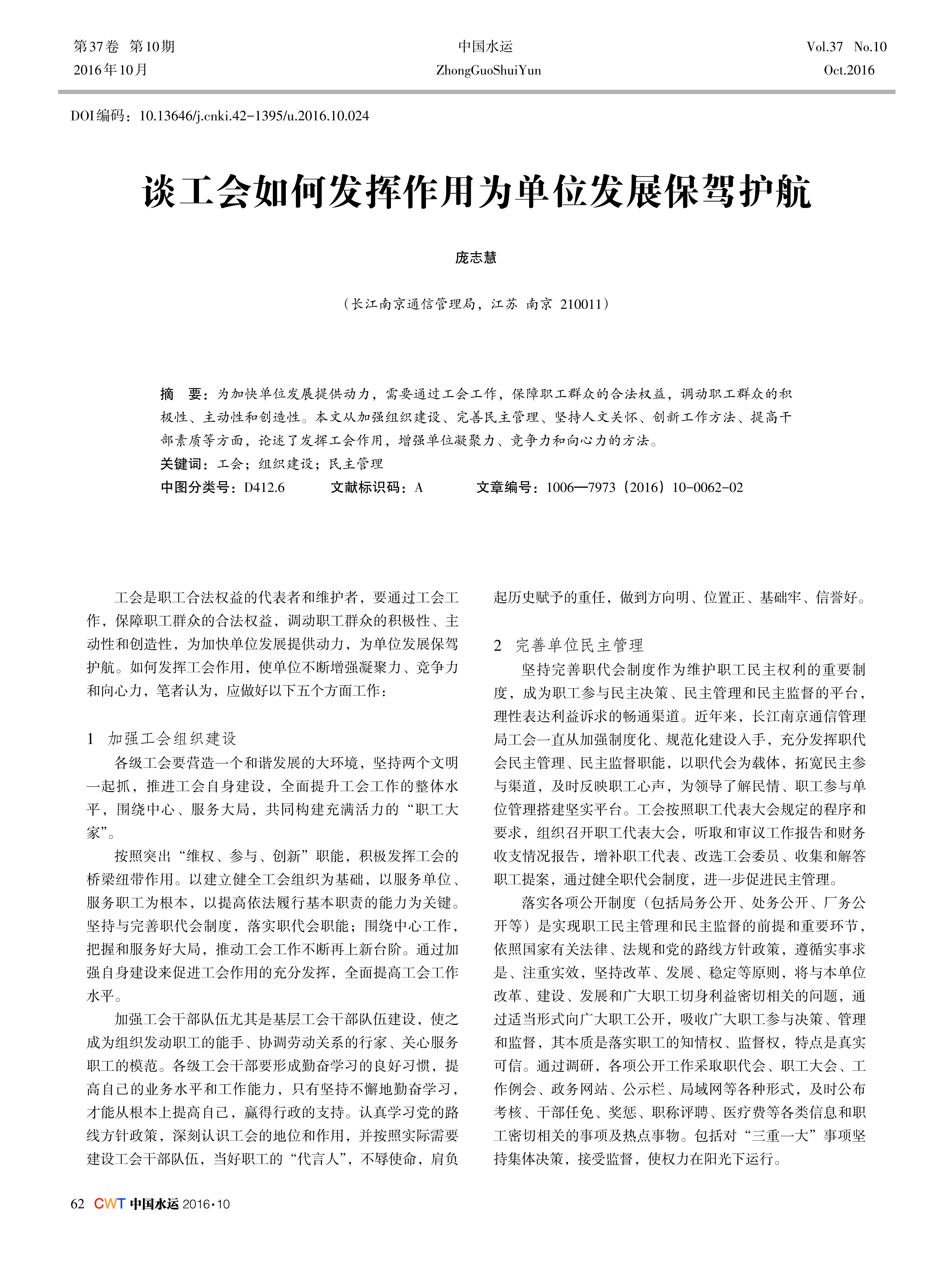 第37卷　第10期
2016年10月

中国水运
ZhongGuoShuiYun

Vol.37　No.10
Oct.2016

DOI编码：10.13646/j.cnki.42-1395/u.2016.10.024

谈工会如何发挥作用为单位发展保驾护航

庞志慧

（长江南京通信管理局，江苏 南京 210011）

摘　要：为加快单位发展提供动力，需要通过工会工作，保障职工群众的合法权益，调动职工群众的积极性、主动性和创造性。本文从加强组织建设、完善民主管理、坚持人文关怀、创新工作方法、提高干部素质等方面，论述了发挥工会作用，增强单位凝聚力、竞争力和向心力的方法。
关键词：工会；组织建设；民主管理
中图分类号：D412.6　　文献标识码：A　　文章编号：1006—7973（2016）10-0062-02

工会是职工合法权益的代表者和维护者，要通过工会工作，保障职工群众的合法权益，调动职工群众的积极性、主动性和创造性，为加快单位发展提供动力，为单位发展保驾护航。如何发挥工会作用，使单位不断增强凝聚力、竞争力和向心力，笔者认为，应做好以下五个方面工作：

1　加强工会组织建设

各级工会要营造一个和谐发展的大环境，坚持两个文明一起抓，推进工会自身建设，全面提升工会工作的整体水平，围绕中心、服务大局，共同构建充满活力的“职工大家”。

按照突出“维权、参与、创新”职能，积极发挥工会的桥梁纽带作用。以建立健全工会组织为基础，以服务单位、服务职工为根本，以提高依法履行基本职责的能力为关键。坚持与完善职代会制度，落实职代会职能；围绕中心工作，把握和服务好大局，推动工会工作不断再上新台阶。通过加强自身建设来促进工会作用的充分发挥，全面提高工会工作水平。

加强工会干部队伍尤其是基层工会干部队伍建设，使之成为组织发动职工的能手、协调劳动关系的行家、关心服务职工的模范。各级工会干部要形成勤奋学习的良好习惯，提高自己的业务水平和工作能力，只有坚持不懈地勤奋学习，才能从根本上提高自己，赢得行政的支持。认真学习党的路线方针政策，深刻认识工会的地位和作用，并按照实际需要建设工会干部队伍，当好职工的“代言人”，不辱使命，肩负起历史赋予的重任，做到方向明、位置正、基础牢、信誉好。

2　完善单位民主管理

坚持完善职代会制度作为维护职工民主权利的重要制度，成为职工参与民主决策、民主管理和民主监督的平台，理性表达利益诉求的畅通渠道。近年来，长江南京通信管理局工会一直从加强制度化、规范化建设入手，充分发挥职代会民主管理、民主监督职能，以职代会为载体，拓宽民主参与渠道，及时反映职工心声，为领导了解民情、职工参与单位管理搭建坚实平台。工会按照职工代表大会规定的程序和要求，组织召开职工代表大会，听取和审议工作报告和财务收支情况报告，增补职工代表、改选工会委员、收集和解答职工提案，通过健全职代会制度，进一步促进民主管理。

落实各项公开制度（包括局务公开、处务公开、厂务公开等）是实现职工民主管理和民主监督的前提和重要环节，依照国家有关法律、法规和党的路线方针政策，遵循实事求是、注重实效，坚持改革、发展、稳定等原则，将与本单位改革、建设、发展和广大职工切身利益密切相关的问题，通过适当形式向广大职工公开，吸收广大职工参与决策、管理和监督，其本质是落实职工的知情权、监督权，特点是真实可信。通过调研，各项公开工作采取职代会、职工大会、工作例会、政务网站、公示栏、局域网等各种形式，及时公布考核、干部任免、奖惩、职称评聘、医疗费等各类信息和职工密切相关的事项及热点事物。包括对“三重一大”事项坚持集体决策，接受监督，使权力在阳光下运行。

62　CWT 中国水运 2016·10